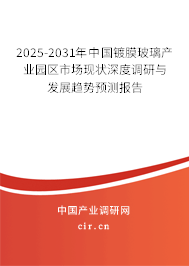 2025-2031年中国镀膜玻璃产业园区市场现状深度调研与发展趋势预测报告

中国产业调研网

cir.cn